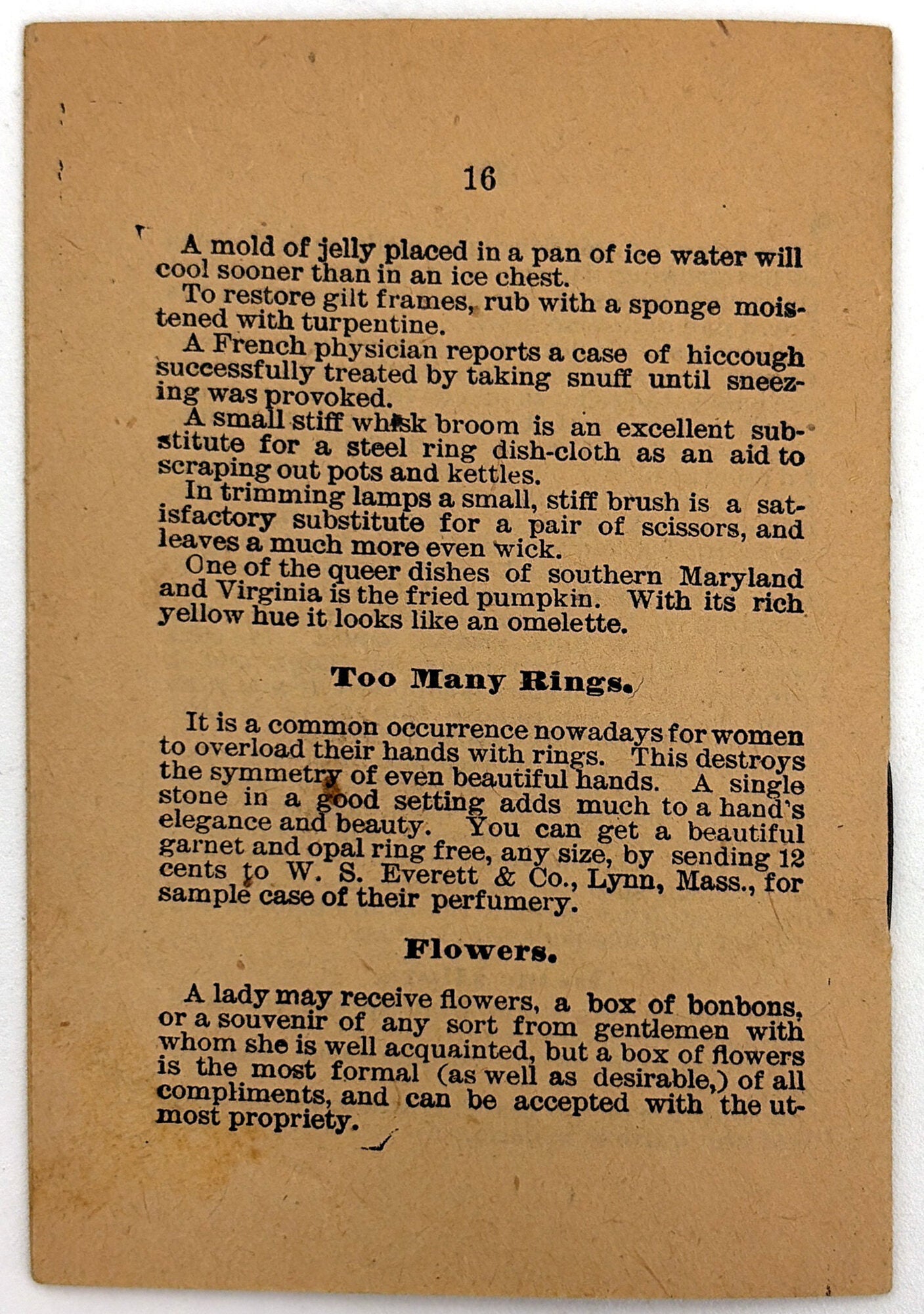 16

A mold of jelly placed in a pan of ice water will cool sooner than in an ice chest.

To restore gilt frames, rub with a sponge moistened with turpentine.

A French physician reports a case of hiccough successfully treated by taking snuff until sneezing was provoked.

A small stiff whisk broom is an excellent substitute for a steel ring dish-cloth as an aid to scraping out pots and kettles.

In trimming lamps a small, stiff brush is a satisfactory substitute for a pair of scissors, and leaves a much more even wick.

One of the queer dishes of southern Maryland and Virginia is the fried pumpkin. With its rich yellow hue it looks like an omelette.

Too Many Rings.

It is a common occurrence nowadays for women to overload their hands with rings. This destroys the symmetry of even beautiful hands. A single stone in a good setting adds much to a hand's elegance and beauty. You can get a beautiful garnet and opal ring free, any size, by sending 12 cents to W. S. Everett & Co., Lynn, Mass., for sample case of their perfumery.

Flowers.

A lady may receive flowers, a box of bonbons, or a souvenir of any sort from gentlemen with whom she is well acquainted, but a box of flowers is the most formal (as well as desirable,) of all compliments, and can be accepted with the utmost propriety.